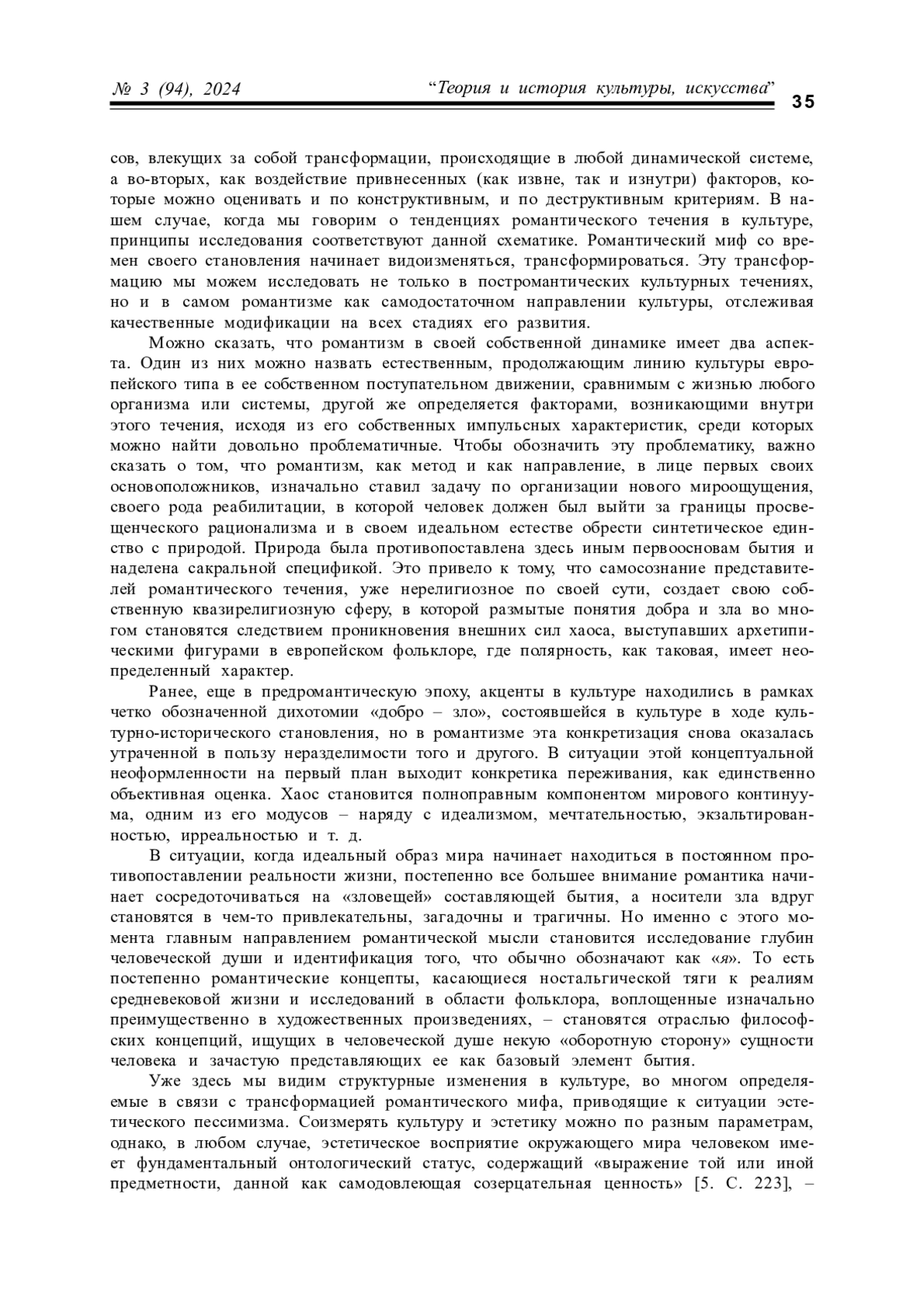 № 3 (94), 2024 “Теория и история культуры, искусства” 35

сов, влекущих за собой трансформации, происходящие в любой динамической системе, а во-вторых, как воздействие привнесенных (как извне, так и изнутри) факторов, которые можно оценивать и по конструктивным, и по деструктивным критериям. В нашем случае, когда мы говорим о тенденциях романтического течения в культуре, принципы исследования соответствуют данной схематике. Романтический миф со времен своего становления начинает видоизменяться, трансформироваться. Эту трансформацию мы можем исследовать не только в постромантических культурных течениях, но и в самом романтизме как самодостаточном направлении культуры, отслеживая качественные модификации на всех стадиях его развития.

Можно сказать, что романтизм в своей собственной динамике имеет два аспекта. Один из них можно назвать естественным, продолжающим линию культуры европейского типа в ее собственном поступательном движении, сравнимым с жизнью любого организма или системы, другой же определяется факторами, возникающими внутри этого течения, исходя из его собственных импульсных характеристик, среди которых можно найти довольно проблематичные. Чтобы обозначить эту проблематику, важно сказать о том, что романтизм, как метод и как направление, в лице первых своих основоположников, изначально ставил задачу по организации нового мироощущения, своего рода реабилитации, в которой человек должен был выйти за границы просвещенческого рационализма и в своем идеальном естестве обрести синтетическое единство с природой. Природа была противопоставлена здесь иным первоосновам бытия и наделена сакральной спецификой. Это привело к тому, что самосознание представителей романтического течения, уже нерелигиозное по своей сути, создает свою собственную квазирелигиозную сферу, в которой размытые понятия добра и зла во многом становятся следствием проникновения внешних сил хаоса, выступавших архетипическими фигурами в европейском фольклоре, где полярность, как таковая, имеет неопределенный характер.

Ранее, еще в предромантическую эпоху, акценты в культуре находились в рамках четко обозначенной дихотомии «добро – зло», состоявшейся в культуре в ходе культурно-исторического становления, но в романтизме эта конкретизация снова оказалась утраченной в пользу неразделимости того и другого. В ситуации этой концептуальной неоформленности на первый план выходит конкретика переживания, как единственно объективная оценка. Хаос становится полноправным компонентом мирового континуума, одним из его модусов – наряду с идеализмом, мечтательностью, экзальтированностью, ирреальностью и т. д.

В ситуации, когда идеальный образ мира начинает находиться в постоянном противопоставлении реальности жизни, постепенно все большее внимание романтика начинает сосредоточиваться на «зловещей» составляющей бытия, а носители зла вдруг становятся в чем-то привлекательны, загадочны и трагичны. Но именно с этого момента главным направлением романтической мысли становится исследование глубин человеческой души и идентификация того, что обычно обозначают как «я». То есть постепенно романтические концепты, касающиеся ностальгической тяги к реалиям средневековой жизни и исследований в области фольклора, воплощенные изначально преимущественно в художественных произведениях, – становятся отраслью философских концепций, ищущих в человеческой душе некую «оборотную сторону» сущности человека и зачастую представляющих ее как базовый элемент бытия.

Уже здесь мы видим структурные изменения в культуре, во многом определяемые в связи с трансформацией романтического мифа, приводящие к ситуации эстетического пессимизма. Соизмерять культуру и эстетику можно по разным параметрам, однако, в любом случае, эстетическое восприятие окружающего мира человеком имеет фундаментальный онтологический статус, содержащий «выражение той или иной предметности, данной как самодовлеющая созерцательная ценность» [5. С. 223], –